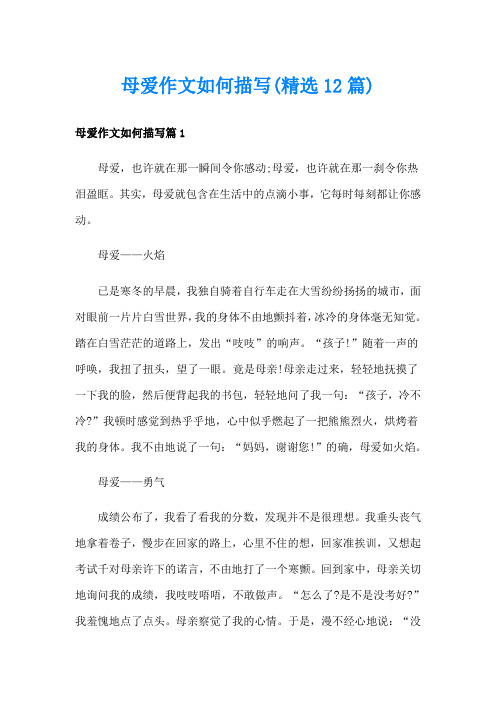 母爱作文如何描写(精选12篇)

母爱作文如何描写篇1

母爱，也许就在那一瞬间令你感动;母爱，也许就在那一刹令你热泪盈眶。其实，母爱就包含在生活中的点滴小事，它每时每刻都让你感动。

母爱——火焰

已是寒冬的早晨，我独自骑着自行车走在大雪纷纷扬扬的城市，面对眼前一片片白雪世界，我的身体不由地颤抖着，冰冷的身体毫无知觉。踏在白雪茫茫的道路上，发出“吱吱”的响声。“孩子!”随着一声的呼唤，我扭了扭头，望了一眼。竟是母亲!母亲走过来，轻轻地抚摸了一下我的脸，然后便背起我的书包，轻轻地问了我一句：“孩子，冷不冷?”我顿时感觉到热乎乎地，心中似乎燃起了一把熊熊烈火，烘烤着我的身体。我不由地说了一句：“妈妈，谢谢您!”的确，母爱如火焰。

母爱——勇气

成绩公布了，我看了看我的分数，发现并不是很理想。我垂头丧气地拿着卷子，慢步在回家的路上，心里不住的想，回家准挨训，又想起考试千对母亲许下的诺言，不由地打了一个寒颤。回到家中，母亲关切地询问我的成绩，我吱吱唔唔，不敢做声。“怎么了?是不是没考好?”我羞愧地点了点头。母亲察觉了我的心情。于是，漫不经心地说：“没